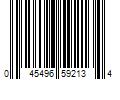 0 45496 59213 4